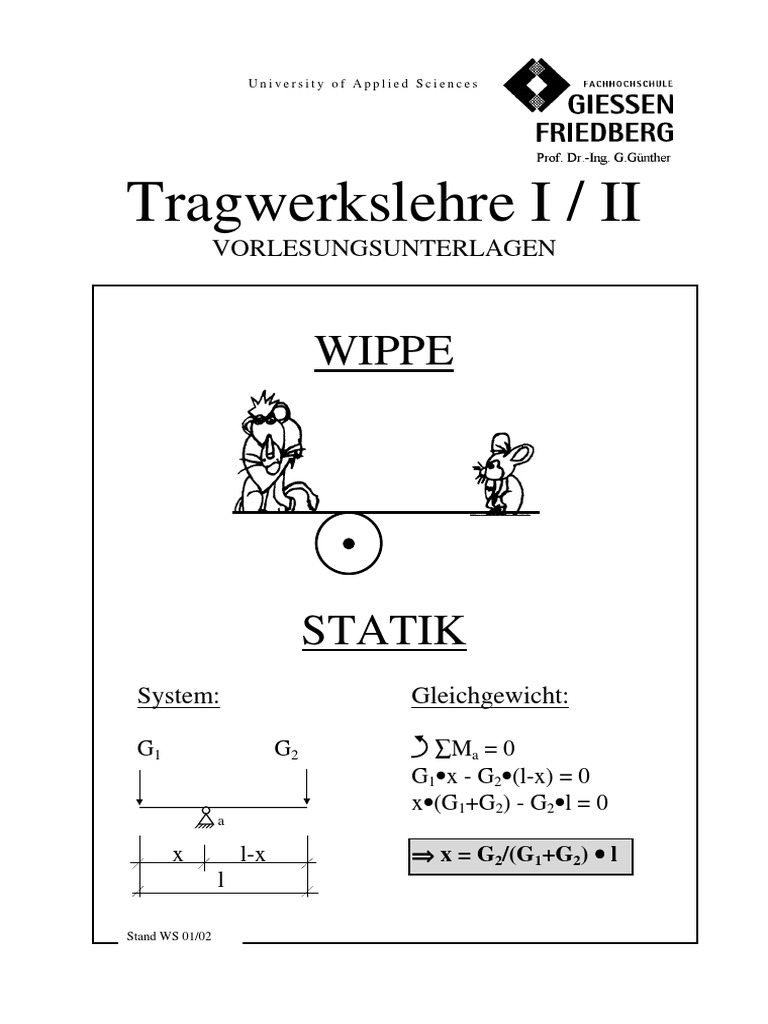 University of Applied Sciences

FACHHOCHSCHULE GIESSEN FRIEDBERG

Prof. Dr.-Ing. G.Günther

Tragwerkslehre I / II

VORLESUNGSUNTERLAGEN

WIPPE

STATIK

System:

$G_1$ $G_2$

a

x l-x

l

Gleichgewicht:

$\circlearrowleft \sum M_a = 0$

$G_1 \bullet x - G_2 \bullet (l-x) = 0$

$x \bullet (G_1+G_2) - G_2 \bullet l = 0$

$\Rightarrow x = G_2/(G_1+G_2) \bullet l$

Stand WS 01/02